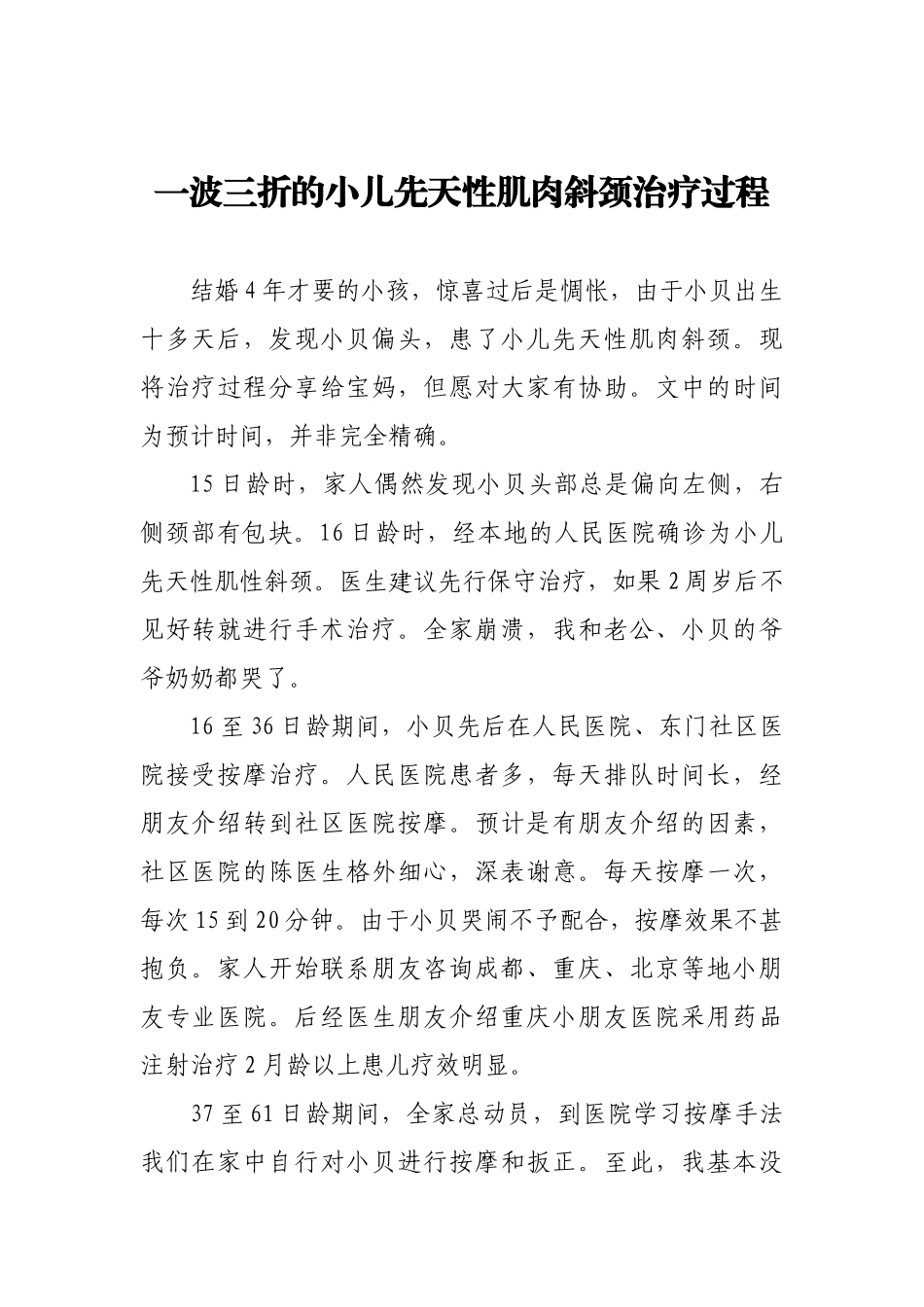 一波三折的小儿先天性肌肉斜颈治疗过程

结婚4年才要的小孩，惊喜过后是惆怅，由于小贝出生十多天后，发现小贝偏头，患了小儿先天性肌肉斜颈。现将治疗过程分享给宝妈，但愿对大家有协助。文中的时间为预计时间，并非完全精确。

15日龄时，家人偶然发现小贝头部总是偏向左侧，右侧颈部有包块。16日龄时，经本地的人民医院确诊为小儿先天性肌性斜颈。医生建议先行保守治疗，如果2周岁后不见好转就进行手术治疗。全家崩溃，我和老公、小贝的爷爷奶奶都哭了。

16至36日龄期间，小贝先后在人民医院、东门社区医院接受按摩治疗。人民医院患者多，每天排队时间长，经朋友介绍转到社区医院按摩。预计是有朋友介绍的因素，社区医院的陈医生格外细心，深表谢意。每天按摩一次，每次15到20分钟。由于小贝哭闹不予配合，按摩效果不甚抱负。家人开始联系朋友咨询成都、重庆、北京等地小朋友专业医院。后经医生朋友介绍重庆小朋友医院采用药品注射治疗2月龄以上患儿疗效明显。

37至61日龄期间，全家总动员，到医院学习按摩手法我们在家中自行对小贝进行按摩和扳正。至此，我基本没